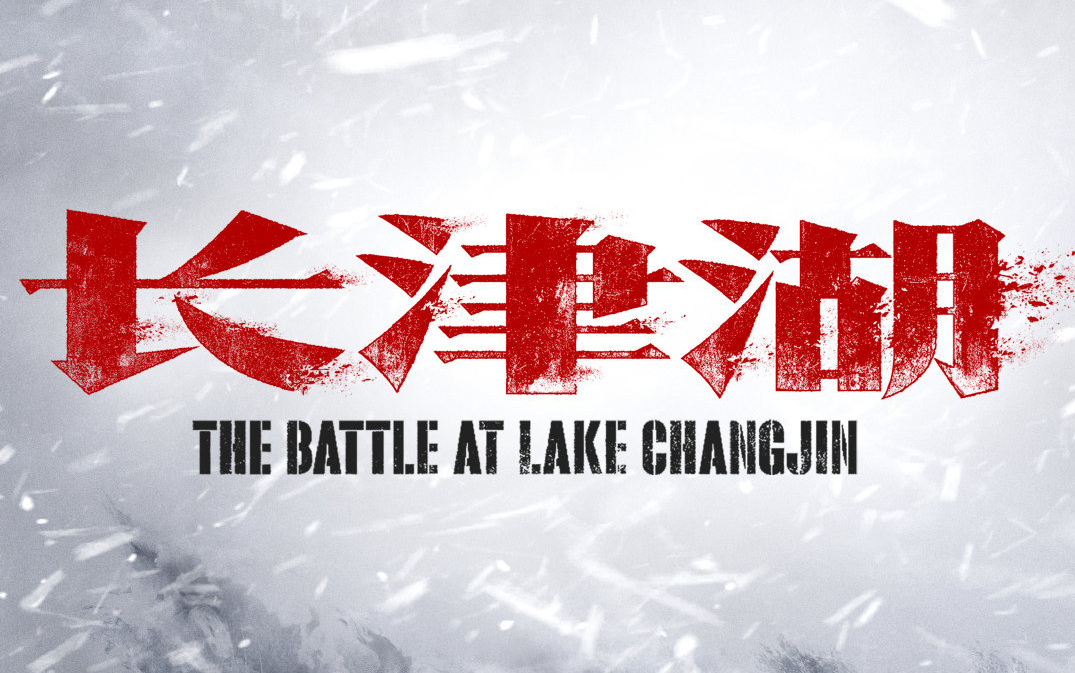 长津湖

THE BATTLE AT LAKE CHANGJIN